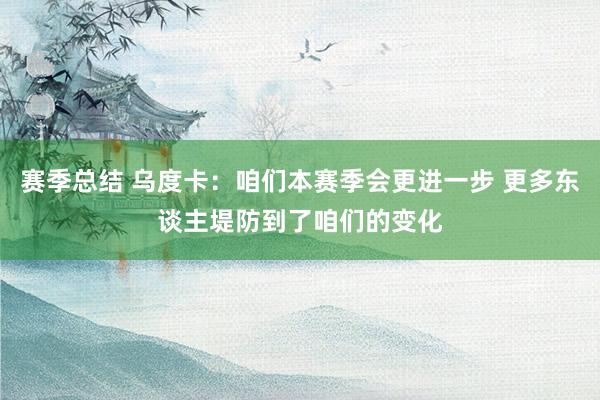 赛季总结 乌度卡：咱们本赛季会更进一步 更多东谈主堤防到了咱们的变化